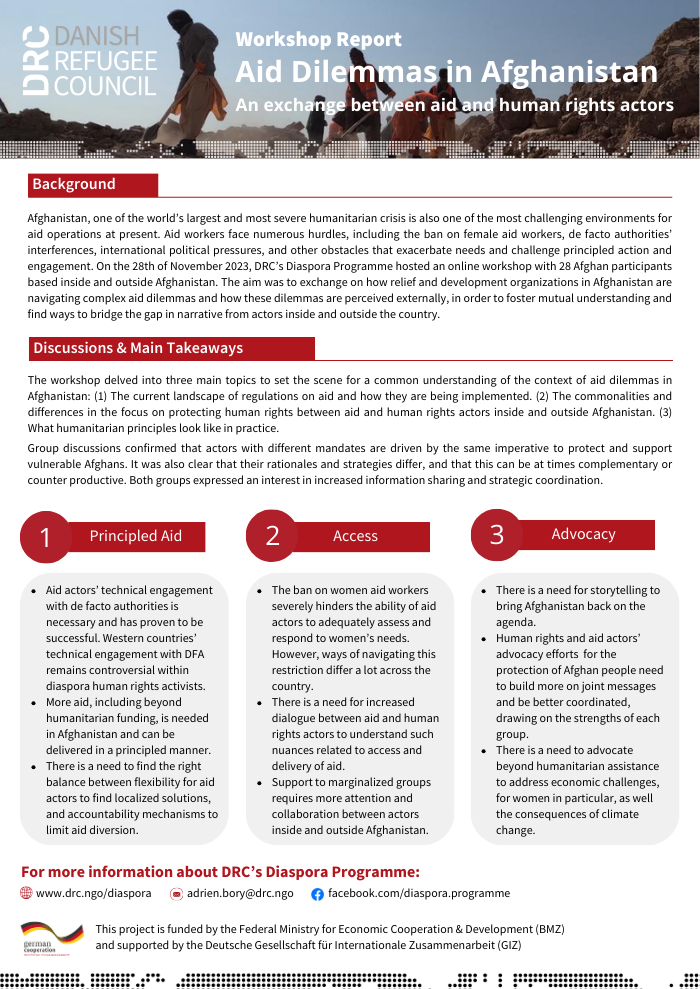 DRC DANISH REFUGEE COUNCIL

Workshop Report
Aid Dilemmas in Afghanistan
An exchange between aid and human rights actors

Background

Afghanistan, one of the world's largest and most severe humanitarian crisis is also one of the most challenging environments for aid operations at present. Aid workers face numerous hurdles, including the ban on female aid workers, de facto authorities' interferences, international political pressures, and other obstacles that exacerbate needs and challenge principled action and engagement. On the 28th of November 2023, DRC's Diaspora Programme hosted an online workshop with 28 Afghan participants based inside and outside Afghanistan. The aim was to exchange on how relief and development organizations in Afghanistan are navigating complex aid dilemmas and how these dilemmas are perceived externally, in order to foster mutual understanding and find ways to bridge the gap in narrative from actors inside and outside the country.

Discussions & Main Takeaways

The workshop delved into three main topics to set the scene for a common understanding of the context of aid dilemmas in Afghanistan: (1) The current landscape of regulations on aid and how they are being implemented. (2) The commonalities and differences in the focus on protecting human rights between aid and human rights actors inside and outside Afghanistan. (3) What humanitarian principles look like in practice.

Group discussions confirmed that actors with different mandates are driven by the same imperative to protect and support vulnerable Afghans. It was also clear that their rationales and strategies differ, and that this can be at times complementary or counter productive. Both groups expressed an interest in increased information sharing and strategic coordination.

1 Principled Aid

- Aid actors' technical engagement with de facto authorities is necessary and has proven to be successful. Western countries' technical engagement with DFA remains controversial within diaspora human rights activists.
- More aid, including beyond humanitarian funding, is needed in Afghanistan and can be delivered in a principled manner.
- There is a need to find the right balance between flexibility for aid actors to find localized solutions, and accountability mechanisms to limit aid diversion.

2 Access

- The ban on women aid workers severely hinders the ability of aid actors to adequately assess and respond to women's needs. However, ways of navigating this restriction differ a lot across the country.
- There is a need for increased dialogue between aid and human rights actors to understand such nuances related to access and delivery of aid.
- Support to marginalized groups requires more attention and collaboration between actors inside and outside Afghanistan.

3 Advocacy

- There is a need for storytelling to bring Afghanistan back on the agenda.
- Human rights and aid actors' advocacy efforts for the protection of Afghan people need to build more on joint messages and be better coordinated, drawing on the strengths of each group.
- There is a need to advocate beyond humanitarian assistance to address economic challenges, for women in particular, as well the consequences of climate change.

For more information about DRC's Diaspora Programme:
www.drc.ngo/diaspora adrien.bory@drc.ngo facebook.com/diaspora.programme

german cooperation
This project is funded by the Federal Ministry for Economic Cooperation & Development (BMZ) and supported by the Deutsche Gesellschaft für Internationale Zusammenarbeit (GIZ)